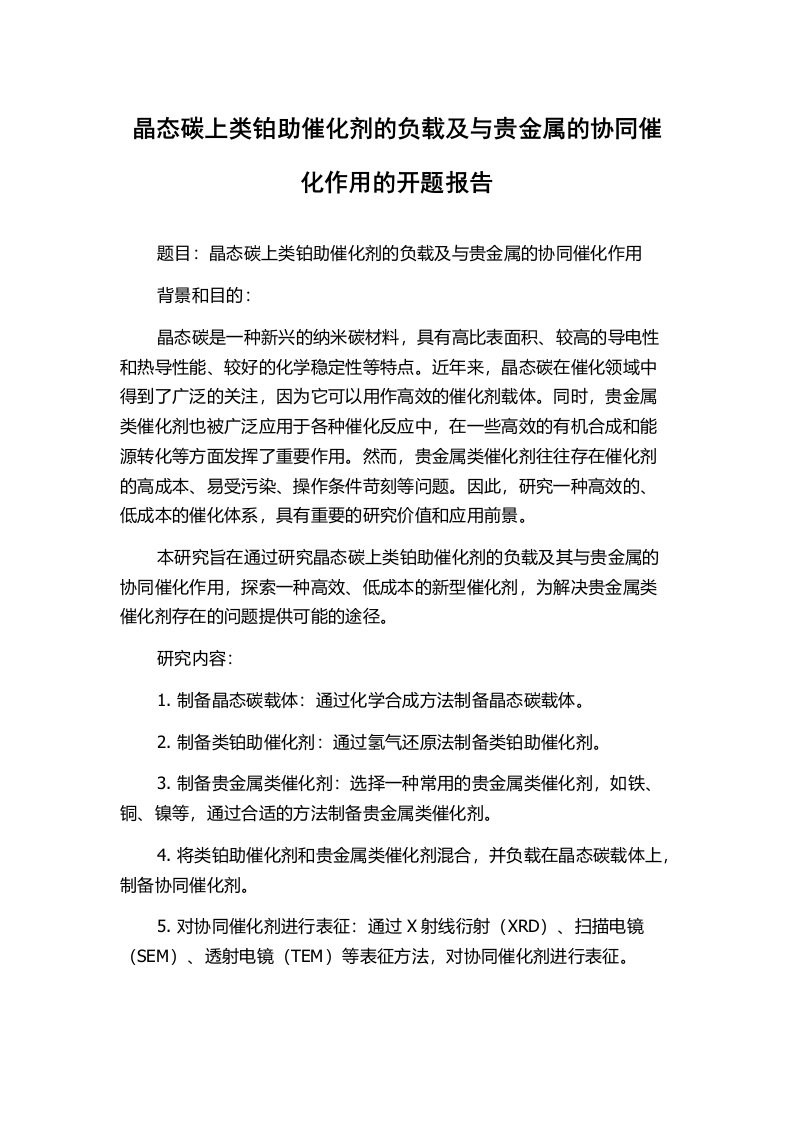 晶态碳上类铂助催化剂的负载及与贵金属的协同催化作用的开题报告

题目：晶态碳上类铂助催化剂的负载及与贵金属的协同催化作用

背景和目的：

晶态碳是一种新兴的纳米碳材料，具有高比表面积、较高的导电性和热导性能、较好的化学稳定性等特点。近年来，晶态碳在催化领域中得到了广泛的关注，因为它可以用作高效的催化剂载体。同时，贵金属类催化剂也被广泛应用于各种催化反应中，在一些高效的有机合成和能源转化等方面发挥了重要作用。然而，贵金属类催化剂往往存在催化剂的高成本、易受污染、操作条件苛刻等问题。因此，研究一种高效的、低成本的催化体系，具有重要的研究价值和应用前景。

本研究旨在通过研究晶态碳上类铂助催化剂的负载及其与贵金属的协同催化作用，探索一种高效、低成本的新型催化剂，为解决贵金属类催化剂存在的问题提供可能的途径。

研究内容：

1. 制备晶态碳载体：通过化学合成方法制备晶态碳载体。

2. 制备类铂助催化剂：通过氢气还原法制备类铂助催化剂。

3. 制备贵金属类催化剂：选择一种常用的贵金属类催化剂，如铁、铜、镍等，通过合适的方法制备贵金属类催化剂。

4. 将类铂助催化剂和贵金属类催化剂混合，并负载在晶态碳载体上，制备协同催化剂。

5. 对协同催化剂进行表征：通过 X 射线衍射（XRD）、扫描电镜（SEM）、透射电镜（TEM）等表征方法，对协同催化剂进行表征。